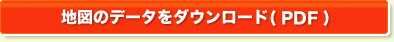 地図のデータをダウンロード( PDF )